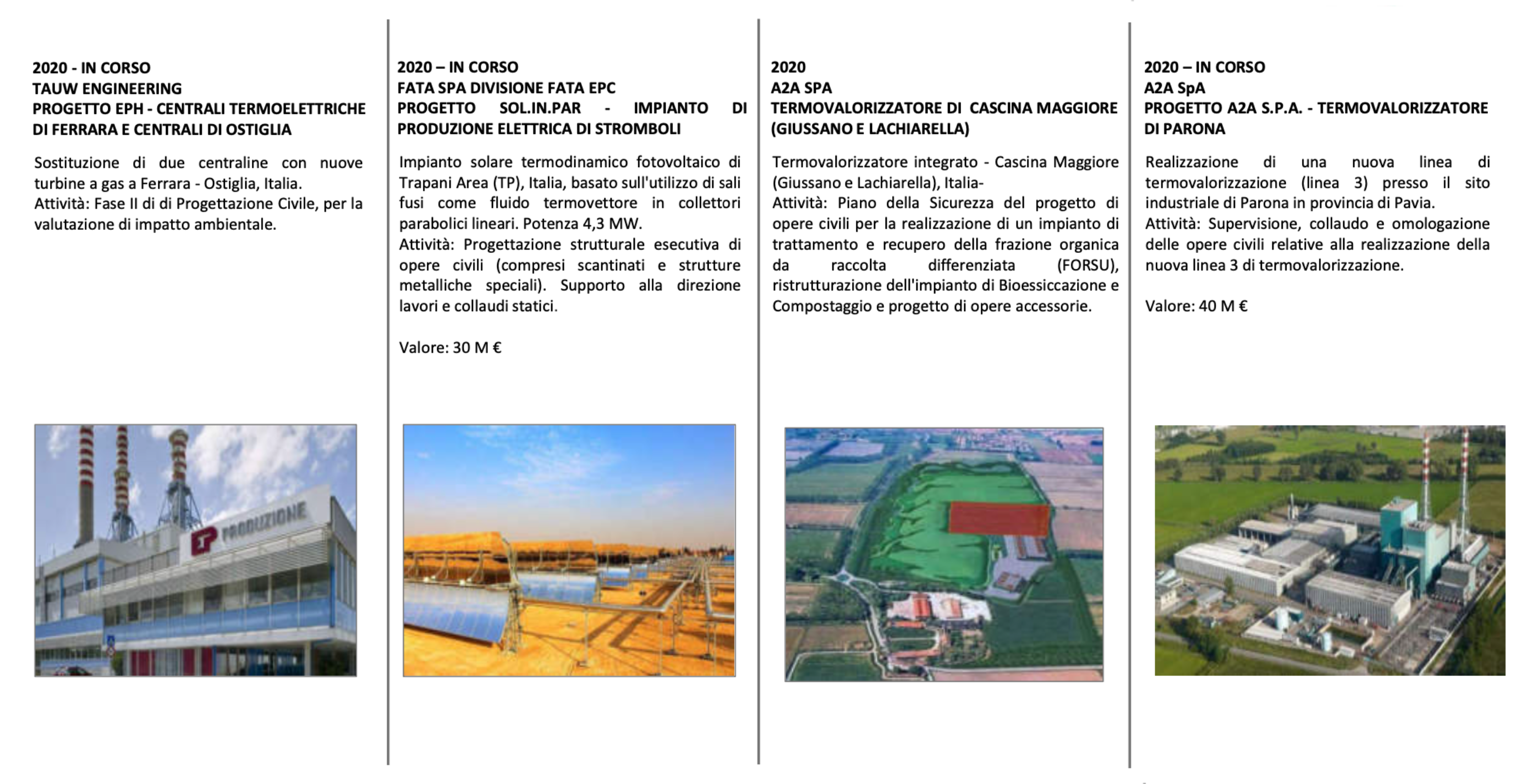 2020 - IN CORSO
TAUW ENGINEERING
PROGETTO EPH - CENTRALI TERMOELETTRICHE DI FERRARA E CENTRALI DI OSTIGLIA

Sostituzione di due centraline con nuove turbine a gas a Ferrara - Ostiglia, Italia.
Attività: Fase II di di Progettazione Civile, per la valutazione di impatto ambientale.

PRODUZIONE

2020 – IN CORSO
FATA SPA DIVISIONE FATA EPC
PROGETTO SOL.IN.PAR - IMPIANTO DI PRODUZIONE ELETTRICA DI STROMBOLI

Impianto solare termodinamico fotovoltaico di Trapani Area (TP), Italia, basato sull'utilizzo di sali fusi come fluido termovettore in collettori parabolici lineari. Potenza 4,3 MW.
Attività: Progettazione strutturale esecutiva di opere civili (compresi scantinati e strutture metalliche speciali). Supporto alla direzione lavori e collaudi statici.

Valore: 30 M €

2020
A2A SPA
TERMOVALORIZZATORE DI CASCINA MAGGIORE (GIUSSANO E LACHIARELLA)

Termovalorizzatore integrato - Cascina Maggiore (Giussano e Lachiarella), Italia-
Attività: Piano della Sicurezza del progetto di opere civili per la realizzazione di un impianto di trattamento e recupero della frazione organica da raccolta differenziata (FORSU), ristrutturazione dell'impianto di Bioessiccazione e Compostaggio e progetto di opere accessorie.

2020 – IN CORSO
A2A SpA
PROGETTO A2A S.P.A. - TERMOVALORIZZATORE DI PARONA

Realizzazione di una nuova linea di termovalorizzazione (linea 3) presso il sito industriale di Parona in provincia di Pavia.
Attività: Supervisione, collaudo e omologazione delle opere civili relative alla realizzazione della nuova linea 3 di termovalorizzazione.

Valore: 40 M €